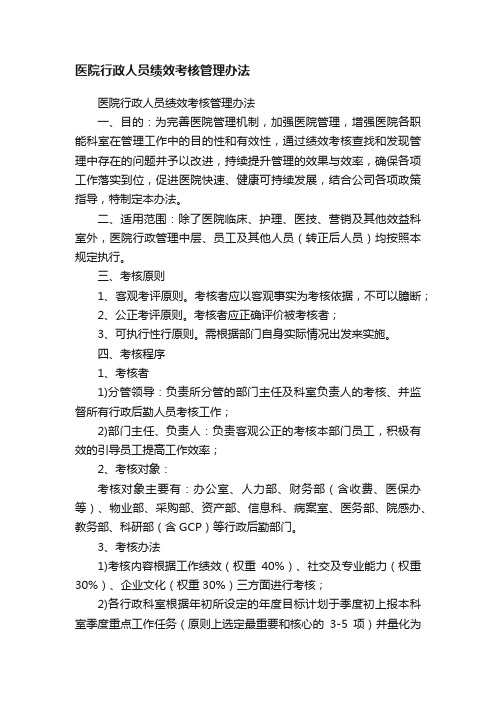 医院行政人员绩效考核管理办法

医院行政人员绩效考核管理办法

一、目的：为完善医院管理机制，加强医院管理，增强医院各职能科室在管理工作中的目的性和有效性，通过绩效考核查找和发现管理中存在的问题并予以改进，持续提升管理的效果与效率，确保各项工作落实到位，促进医院快速、健康可持续发展，结合公司各项政策指导，特制定本办法。

二、适用范围：除了医院临床、护理、医技、营销及其他效益科室外，医院行政管理中层、员工及其他人员（转正后人员）均按照本规定执行。

三、考核原则

1、客观考评原则。考核者应以客观事实为考核依据，不可以臆断；

2、公正考评原则。考核者应正确评价被考核者；

3、可执行性行原则。需根据部门自身实际情况出发来实施。

四、考核程序

1、考核者

1)分管领导：负责所分管的部门主任及科室负责人的考核、并监督所有行政后勤人员考核工作；

2)部门主任、负责人：负责客观公正的考核本部门员工，积极有效的引导员工提高工作效率；

2、考核对象：

考核对象主要有：办公室、人力部、财务部（含收费、医保办等）、物业部、采购部、资产部、信息科、病案室、医务部、院感办、教务部、科研部（含 GCP）等行政后勤部门。

3、考核办法

1)考核内容根据工作绩效（权重 40%）、社交及专业能力（权重 30%）、企业文化（权重 30%）三方面进行考核；

2)各行政科室根据年初所设定的年度目标计划于季度初上报本科室季度重点工作任务（原则上选定最重要和核心的 3-5 项）并量化为